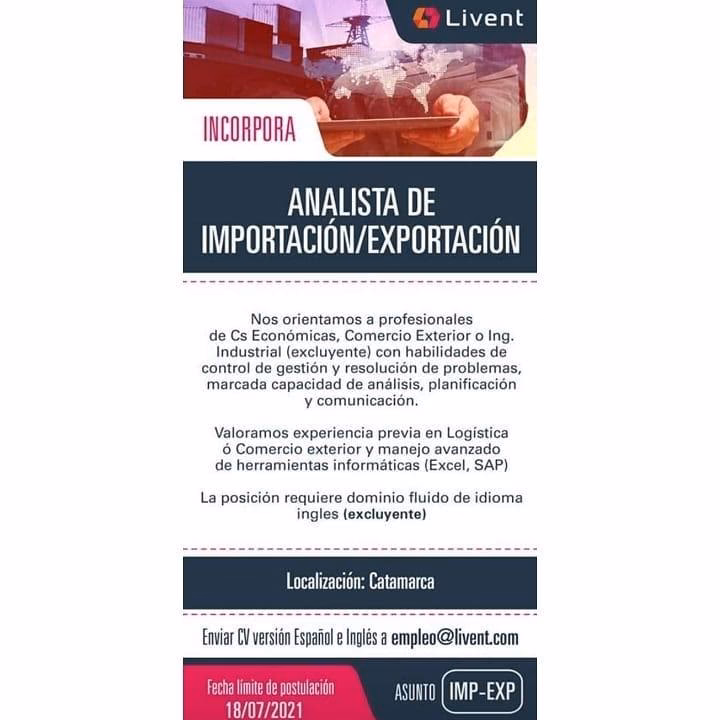 Livent

INCORPORA

ANALISTA DE IMPORTACIÓN/EXPORTACIÓN

Nos orientamos a profesionales de Cs Económicas, Comercio Exterior o Ing. Industrial (excluyente) con habilidades de control de gestión y resolución de problemas, marcada capacidad de análisis, planificación y comunicación.

Valoramos experiencia previa en Logística ó Comercio exterior y manejo avanzado de herramientas informáticas (Excel, SAP)

La posición requiere dominio fluido de idioma ingles (excluyente)

Localización: Catamarca

Enviar CV versión Español e Inglés a empleo@livent.com

Fecha límite de postulación 18/07/2021

ASUNTO IMP-EXP